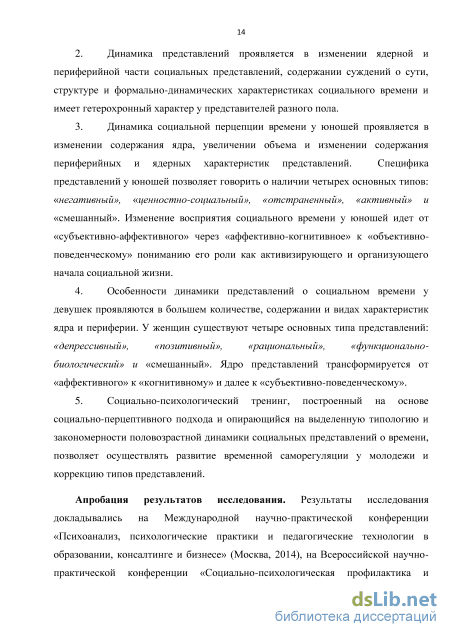 14

2. Динамика представлений проявляется в изменении ядерной и периферийной части социальных представлений, содержании суждений о сути, структуре и формально-динамических характеристиках социального времени и имеет гетерохронный характер у представителей разного пола.

3. Динамика социальной перцепции времени у юношей проявляется в изменении содержания ядра, увеличении объема и изменении содержания периферийных и ядерных характеристик представлений. Специфика представлений у юношей позволяет говорить о наличии четырех основных типов: «негативный», «ценностно-социальный», «отстраненный», «активный» и «смешанный». Изменение восприятия социального времени у юношей идет от «субъективно-аффективного» через «аффективно-когнитивное» к «объективно-поведенческому» пониманию его роли как активизирующего и организующего начала социальной жизни.

4. Особенности динамики представлений о социальном времени у девушек проявляются в большем количестве, содержании и видах характеристик ядра и периферии. У женщин существуют четыре основных типа представлений: «депрессивный», «позитивный», «рациональный», «функционально-биологический» и «смешанный». Ядро представлений трансформируется от «аффективного» к «когнитивному» и далее к «субъективно-поведенческому».

5. Социально-психологический тренинг, построенный на основе социально-перцептивного подхода и опирающийся на выделенную типологию и закономерности половозрастной динамики социальных представлений о времени, позволяет осуществлять развитие временной саморегуляции у молодежи и коррекцию типов представлений.

Апробация результатов исследования. Результаты исследования докладывались на Международной научно-практической конференции «Психоанализ, психологические практики и педагогические технологии в образовании, консалтинге и бизнесе» (Москва, 2014), на Всероссийской научно-практической конференции «Социально-психологическая профилактика и

dsLib.net
библиотека диссертаций